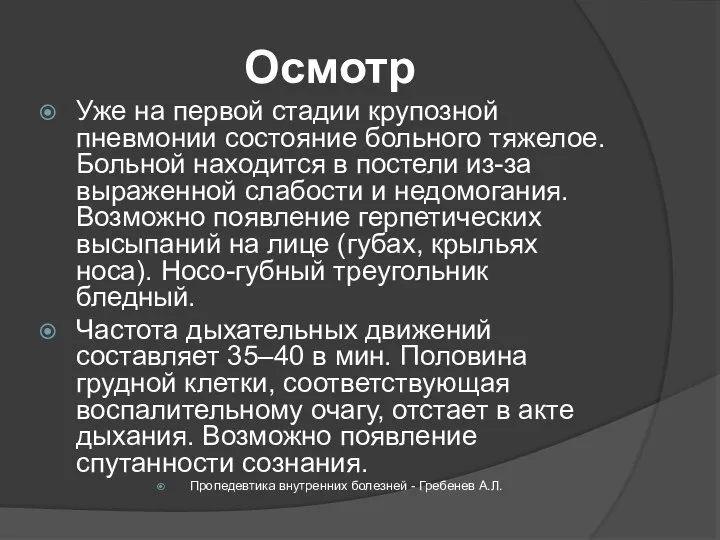 Осмотр

Уже на первой стадии крупозной пневмонии состояние больного тяжелое. Больной находится в постели из-за выраженной слабости и недомогания. Возможно появление герпетических высыпаний на лице (губах, крыльях носа). Носо-губный треугольник бледный.

Частота дыхательных движений составляет 35–40 в мин. Половина грудной клетки, соответствующая воспалительному очагу, отстает в акте дыхания. Возможно появление спутанности сознания.

Пропедевтика внутренних болезней - Гребенев А.Л.